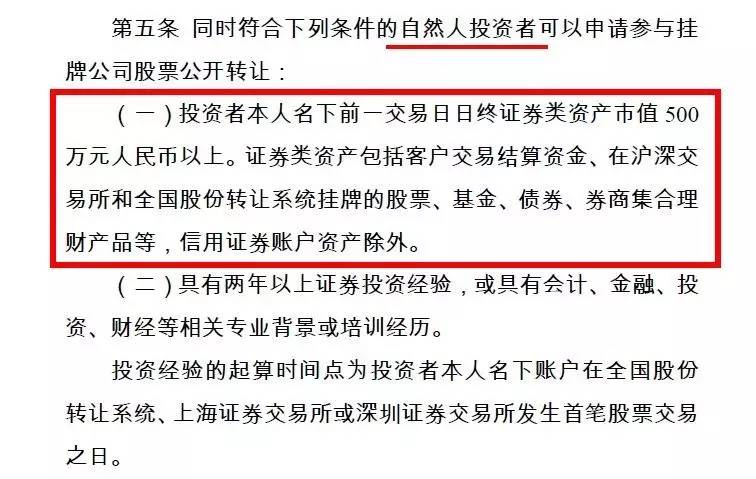 第五条 同时符合下列条件的自然人投资者可以申请参与挂牌公司股票公开转让：

（一）投资者本人名下前一交易日日终证券类资产市值 500 万元人民币以上。证券类资产包括客户交易结算资金、在沪深交易所和全国股份转让系统挂牌的股票、基金、债券、券商集合理财产品等，信用证券账户资产除外。

（二）具有两年以上证券投资经验，或具有会计、金融、投资、财经等相关专业背景或培训经历。

投资经验的起算时间点为投资者本人名下账户在全国股份转让系统、上海证券交易所或深圳证券交易所发生首笔股票交易之日。